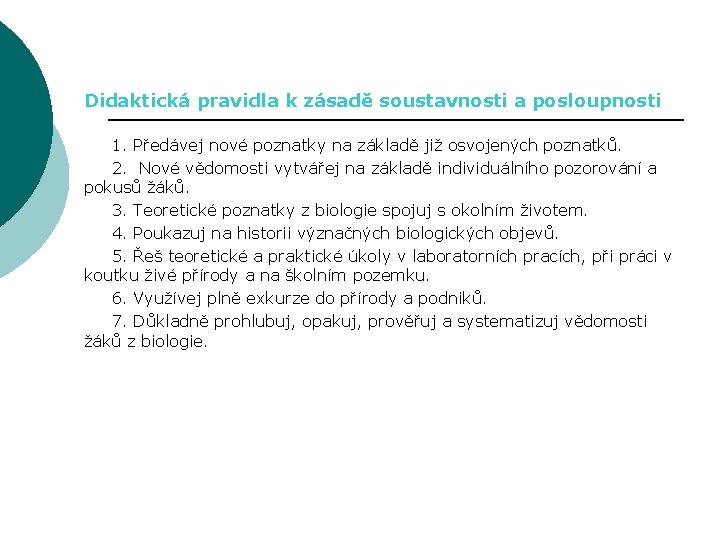 Didaktická pravidla k zásadě soustavnosti a posloupnosti

1. Předávej nové poznatky na základě již osvojených poznatků.

2. Nové vědomosti vytvářej na základě individuálního pozorování a pokusů žáků.

3. Teoretické poznatky z biologie spojuj s okolním životem.

4. Poukazuj na historii význačných biologických objevů.

5. Řeš teoretické a praktické úkoly v laboratorních pracích, při práci v koutku živé přírody a na školním pozemku.

6. Využívej plně exkurze do přírody a podniků.

7. Důkladně prohlubuj, opakuj, prověřuj a systematizuj vědomosti žáků z biologie.